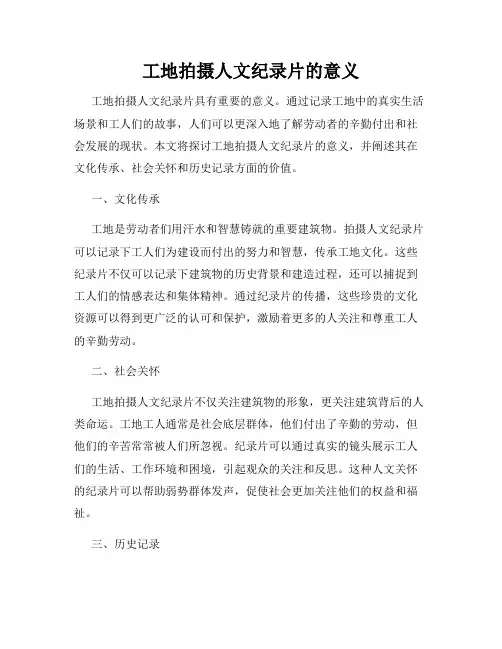 工地拍摄人文纪录片的意义

工地拍摄人文纪录片具有重要的意义。通过记录工地中的真实生活场景和工人们的故事，人们可以更深入地了解劳动者的辛勤付出和社会发展的现状。本文将探讨工地拍摄人文纪录片的意义，并阐述其在文化传承、社会关怀和历史记录方面的价值。

一、文化传承

工地是劳动者们用汗水和智慧铸就的重要建筑物。拍摄人文纪录片可以记录下工人们为建设而付出的努力和智慧，传承工地文化。这些纪录片不仅可以记录下建筑物的历史背景和建造过程，还可以捕捉到工人们的情感表达和集体精神。通过纪录片的传播，这些珍贵的文化资源可以得到更广泛的认可和保护，激励着更多的人关注和尊重工人的辛勤劳动。

二、社会关怀

工地拍摄人文纪录片不仅关注建筑物的形象，更关注建筑背后的人类命运。工地工人通常是社会底层群体，他们付出了辛勤的劳动，但他们的辛苦常常被人们所忽视。纪录片可以通过真实的镜头展示工人们的生活、工作环境和困境，引起观众的关注和反思。这种人文关怀的纪录片可以帮助弱势群体发声，促使社会更加关注他们的权益和福祉。

三、历史记录